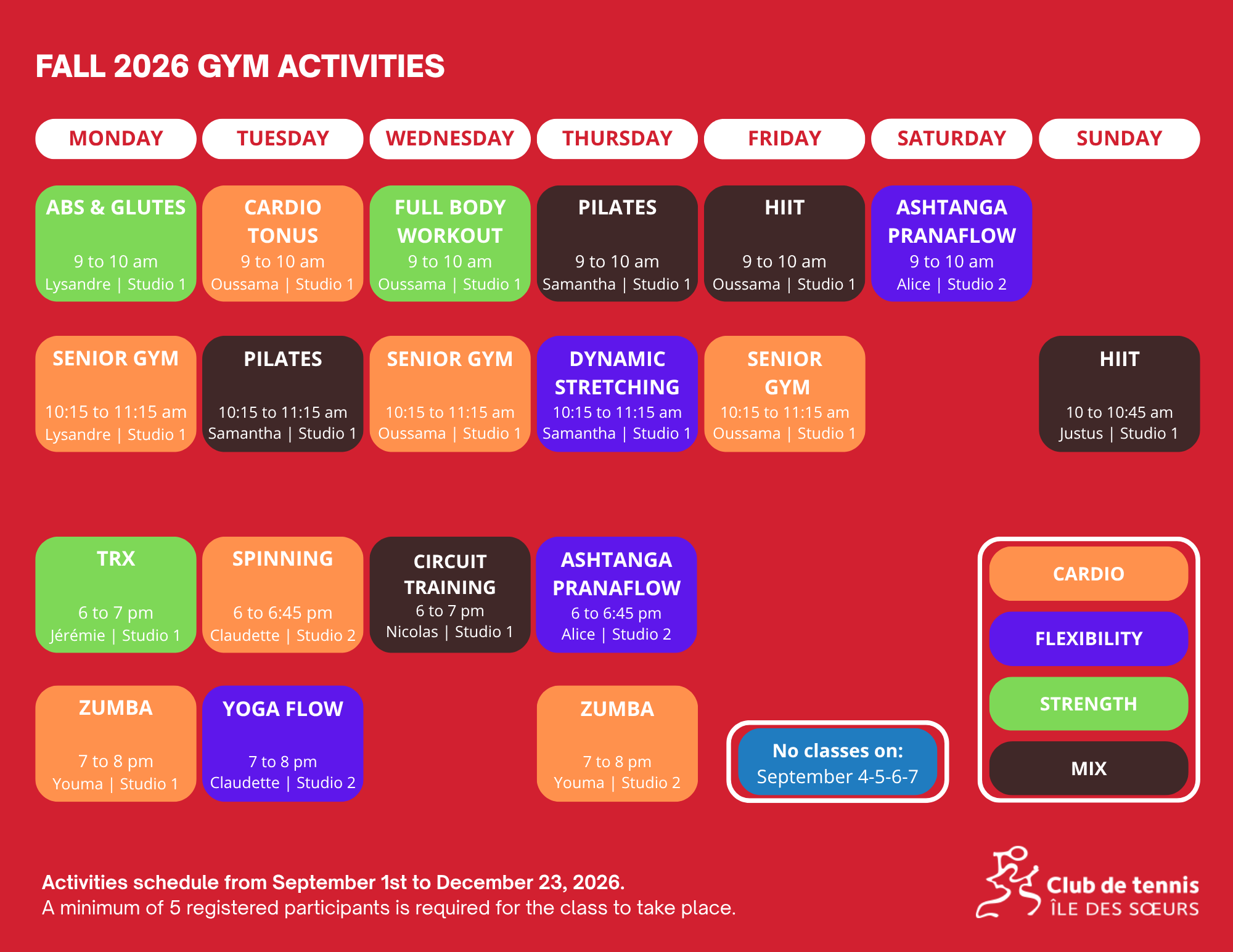 FALL 2026 GYM ACTIVITIES

| MONDAY | TUESDAY | WEDNESDAY | THURSDAY | FRIDAY | SATURDAY | SUNDAY |
|---|---|---|---|---|---|---|
| ABS & GLUTES 9 to 10 am Lysandre \| Studio 1 | CARDIO TONUS 9 to 10 am Oussama \| Studio 1 | FULL BODY WORKOUT 9 to 10 am Oussama \| Studio 1 | PILATES 9 to 10 am Samantha \| Studio 1 | HIIT 9 to 10 am Oussama \| Studio 1 | ASHTANGA PRANAFLOW 9 to 10 am Alice \| Studio 2 | |
| SENIOR GYM 10:15 to 11:15 am Lysandre \| Studio 1 | PILATES 10:15 to 11:15 am Samantha \| Studio 1 | SENIOR GYM 10:15 to 11:15 am Oussama \| Studio 1 | DYNAMIC STRETCHING 10:15 to 11:15 am Samantha \| Studio 1 | SENIOR GYM 10:15 to 11:15 am Oussama \| Studio 1 | | HIIT 10 to 10:45 am Justus \| Studio 1 |
| TRX 6 to 7 pm Jérémie \| Studio 1 | SPINNING 6 to 6:45 pm Claudette \| Studio 2 | CIRCUIT TRAINING 6 to 7 pm Nicolas \| Studio 1 | ASHTANGA PRANAFLOW 6 to 6:45 pm Alice \| Studio 2 | | | |
| ZUMBA 7 to 8 pm Youma \| Studio 1 | YOGA FLOW 7 to 8 pm Claudette \| Studio 2 | | ZUMBA 7 to 8 pm Youma \| Studio 2 | | | |

No classes on: September 4-5-6-7

CARDIO
FLEXIBILITY
STRENGTH
MIX

Activities schedule from September 1st to December 23, 2026.
A minimum of 5 registered participants is required for the class to take place.

Club de tennis ÎLE DES SŒURS